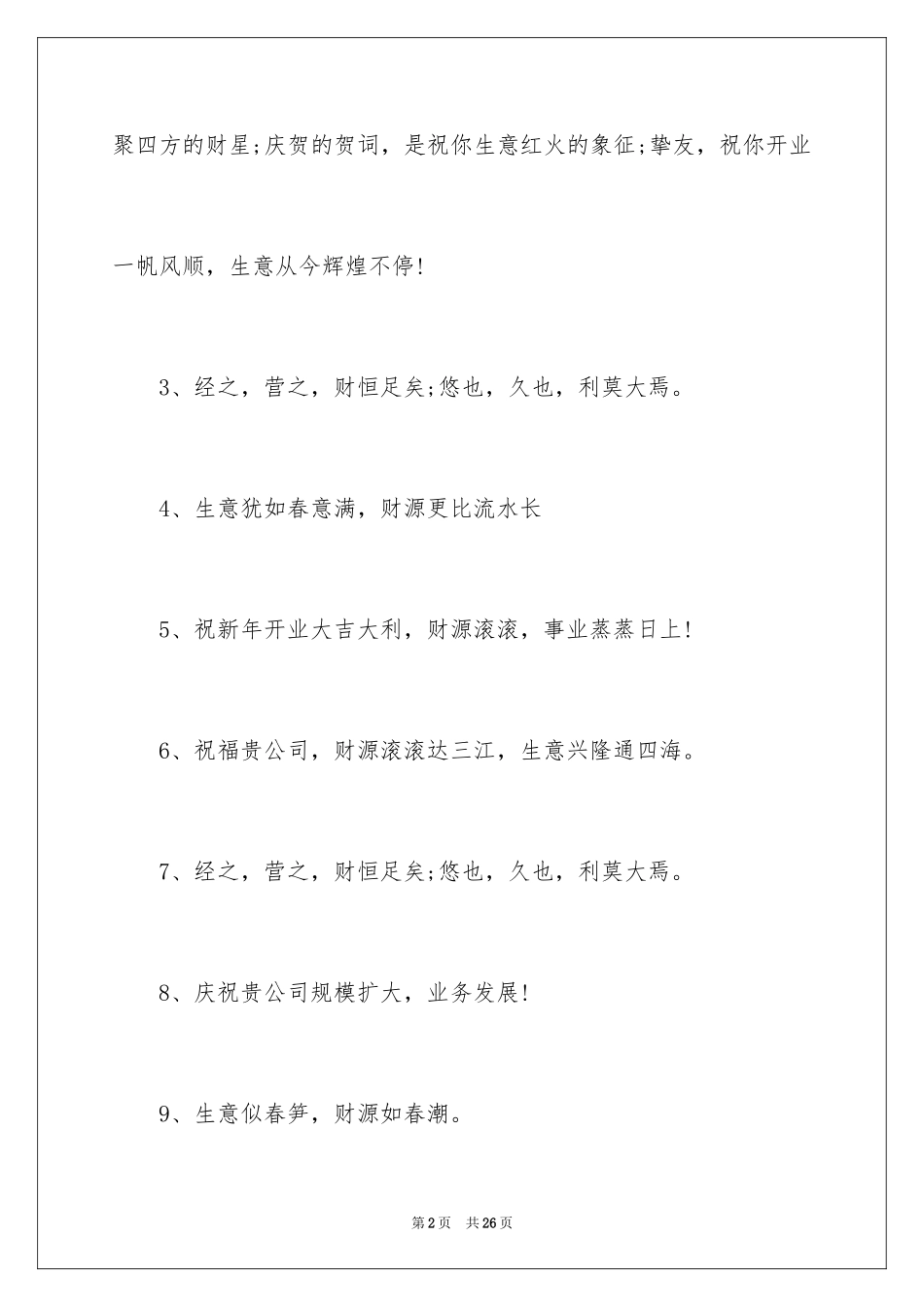 聚四方的财星;庆贺的贺词，是祝你生意红火的象征;挚友，祝你开业一帆风顺，生意从今辉煌不停!

3、经之，营之，财恒足矣;悠也，久也，利莫大焉。

4、生意犹如春意满，财源更比流水长

5、祝新年开业大吉大利，财源滚滚，事业蒸蒸日上!

6、祝福贵公司，财源滚滚达三江，生意兴隆通四海。

7、经之，营之，财恒足矣;悠也，久也，利莫大焉。

8、庆祝贵公司规模扩大，业务发展!

9、生意似春笋，财源如春潮。

第2页 共26页